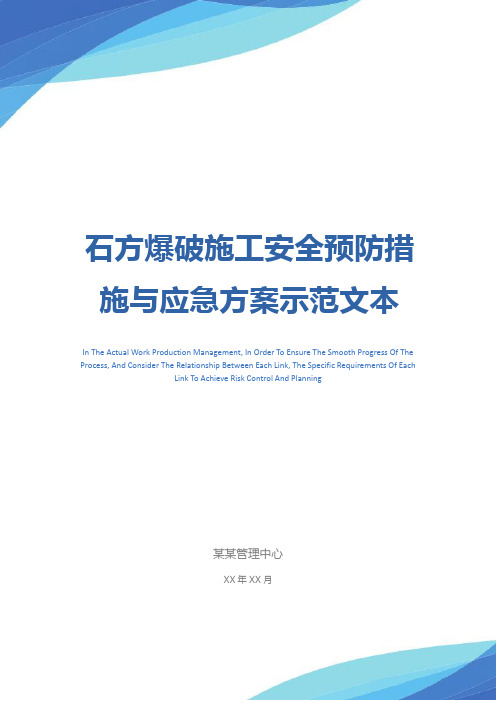 石方爆破施工安全预防措施与应急方案示范文本

In The Actual Work Production Management, In Order To Ensure The Smooth Progress Of The Process, And Consider The Relationship Between Each Link, The Specific Requirements Of Each Link To Achieve Risk Control And Planning

某某管理中心

XX年XX月